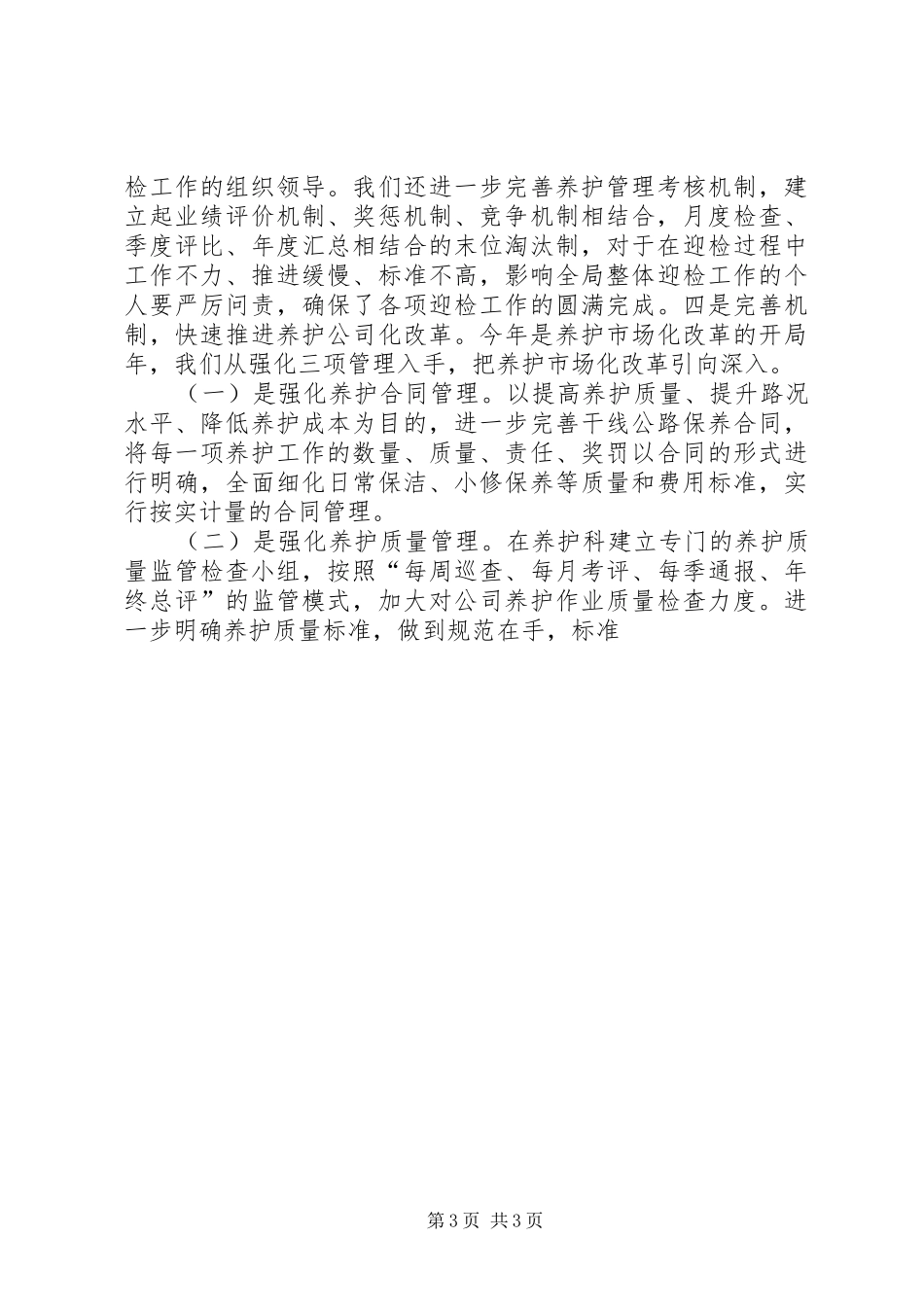 检工作的组织领导。我们还进一步完善养护管理考核机制，建立起业绩评价机制、奖惩机制、竞争机制相结合，月度检查、季度评比、年度汇总相结合的末位淘汰制，对于在迎检过程中工作不力、推进缓慢、标准不高，影响全局整体迎检工作的个人要严厉问责，确保了各项迎检工作的圆满完成。四是完善机制，快速推进养护公司化改革。今年是养护市场化改革的开局年，我们从强化三项管理入手，把养护市场化改革引向深入。

（一）是强化养护合同管理。以提高养护质量、提升路况水平、降低养护成本为目的，进一步完善干线公路保养合同，将每一项养护工作的数量、质量、责任、奖罚以合同的形式进行明确，全面细化日常保洁、小修保养等质量和费用标准，实行按实计量的合同管理。

（二）是强化养护质量管理。在养护科建立专门的养护质量监管检查小组，按照“每周巡查、每月考评、每季通报、年终总评”的监管模式，加大对公司养护作业质量检查力度。进一步明确养护质量标准，做到规范在手，标准

第3页 共3页